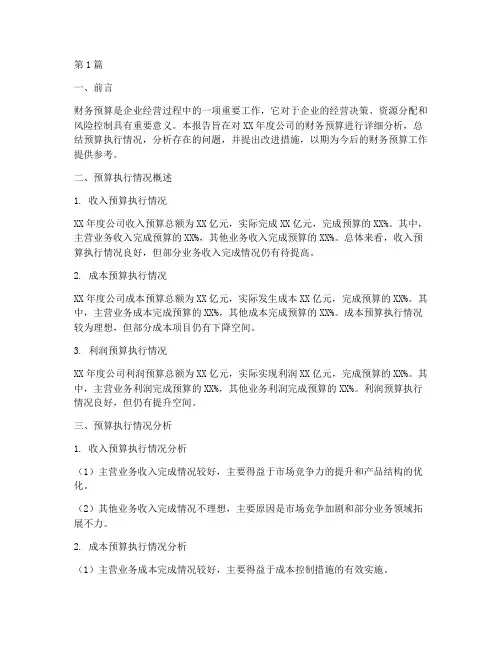 第1篇

一、前言

财务预算是企业经营过程中的一项重要工作，它对于企业的经营决策、资源分配和风险控制具有重要意义。本报告旨在对XX年度公司的财务预算进行详细分析，总结预算执行情况，分析存在的问题，并提出改进措施，以期为今后的财务预算工作提供参考。

二、预算执行情况概述

1. 收入预算执行情况

XX年度公司收入预算总额为XX亿元，实际完成XX亿元，完成预算的XX%。其中，主营业务收入完成预算的XX%，其他业务收入完成预算的XX%。总体来看，收入预算执行情况良好，但部分业务收入完成情况仍有待提高。

2. 成本预算执行情况

XX年度公司成本预算总额为XX亿元，实际发生成本XX亿元，完成预算的XX%。其中，主营业务成本完成预算的XX%，其他成本完成预算的XX%。成本预算执行情况较为理想，但部分成本项目仍有下降空间。

3. 利润预算执行情况

XX年度公司利润预算总额为XX亿元，实际实现利润XX亿元，完成预算的XX%。其中，主营业务利润完成预算的XX%，其他业务利润完成预算的XX%。利润预算执行情况良好，但仍有提升空间。

三、预算执行情况分析

1. 收入预算执行情况分析

（1）主营业务收入完成情况较好，主要得益于市场竞争力的提升和产品结构的优化。

（2）其他业务收入完成情况不理想，主要原因是市场竞争加剧和部分业务领域拓展不力。

2. 成本预算执行情况分析

（1）主营业务成本完成情况较好，主要得益于成本控制措施的有效实施。